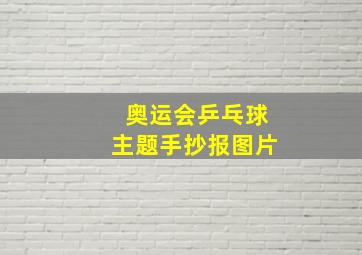 奥运会乒乓球
主题手抄报图片